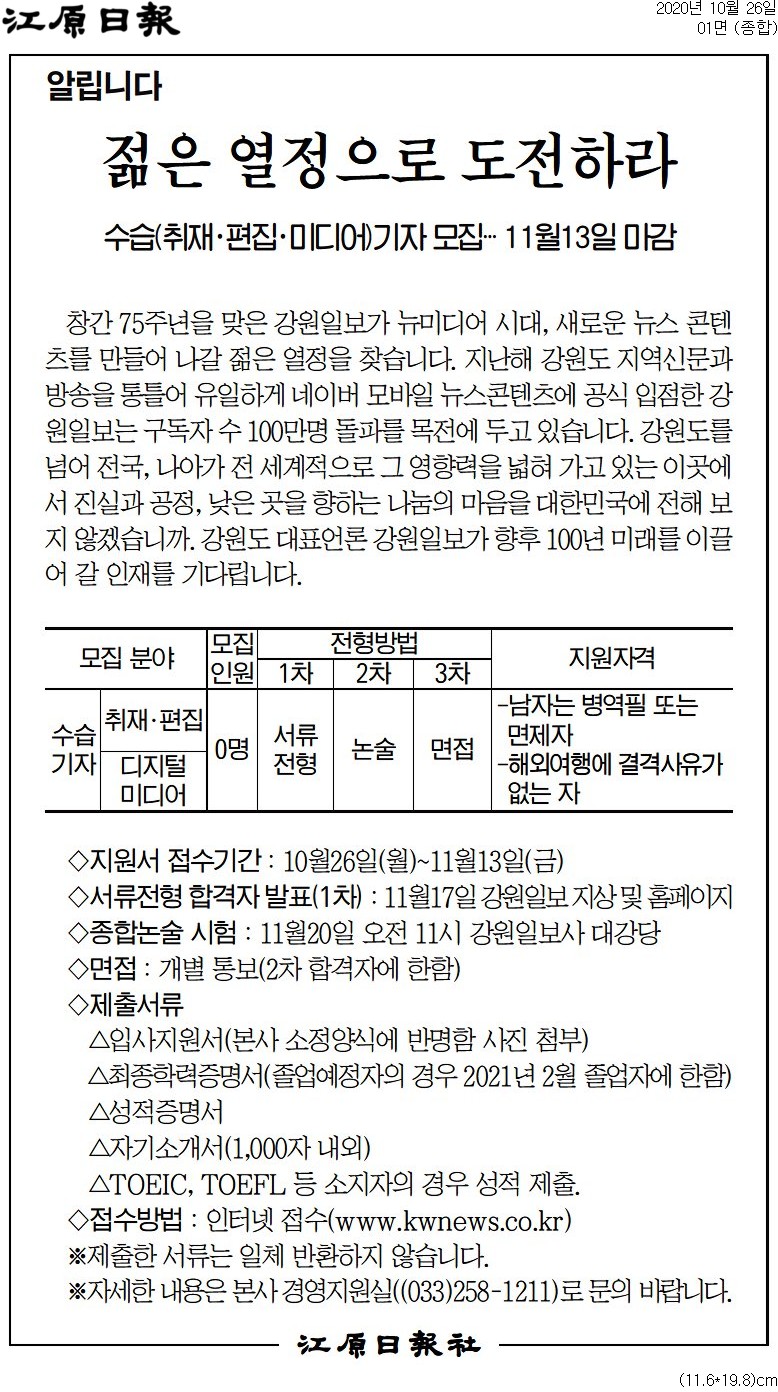 江原日報

2020년 10월 26일
01면 (종합)

알립니다

젊은 열정으로 도전하라

수습(취재·편집·미디어)기자 모집… 11월13일 마감

창간 75주년을 맞은 강원일보가 뉴미디어 시대, 새로운 뉴스 콘텐츠를 만들어 나갈 젊은 열정을 찾습니다. 지난해 강원도 지역신문과 방송을 통틀어 유일하게 네이버 모바일 뉴스콘텐츠에 공식 입점한 강원일보는 구독자 수 100만명 돌파를 목전에 두고 있습니다. 강원도를 넘어 전국, 나아가 전 세계적으로 그 영향력을 넓혀 가고 있는 이곳에서 진실과 공정, 낮은 곳을 향하는 나눔의 마음을 대한민국에 전해 보지 않겠습니까. 강원도 대표언론 강원일보가 향후 100년 미래를 이끌어 갈 인재를 기다립니다.

| 모집 분야 | | 모집 인원 | 전형방법 1차 | 전형방법 2차 | 전형방법 3차 | 지원자격 |
|---|---|---|---|---|---|---|
| 수습 기자 | 취재·편집 | 0명 | 서류 전형 | 논술 | 면접 | -남자는 병역필 또는 면제자 -해외여행에 결격사유가 없는 자 |
| | 디지털 미디어 | | | | | |

◇지원서 접수기간 : 10월26일(월)~11월13일(금)
◇서류전형 합격자 발표(1차) : 11월17일 강원일보 지상 및 홈페이지
◇종합논술 시험 : 11월20일 오전 11시 강원일보사 대강당
◇면접 : 개별 통보(2차 합격자에 한함)
◇제출서류
△입사지원서(본사 소정양식에 반명함 사진 첨부)
△최종학력증명서(졸업예정자의 경우 2021년 2월 졸업자에 한함)
△성적증명서
△자기소개서(1,000자 내외)
△TOEIC, TOEFL 등 소지자의 경우 성적 제출.
◇접수방법 : 인터넷 접수(www.kwnews.co.kr)
※제출한 서류는 일체 반환하지 않습니다.
※자세한 내용은 본사 경영지원실((033)258-1211)로 문의 바랍니다.

江原日報社

(11.6*19.8)cm